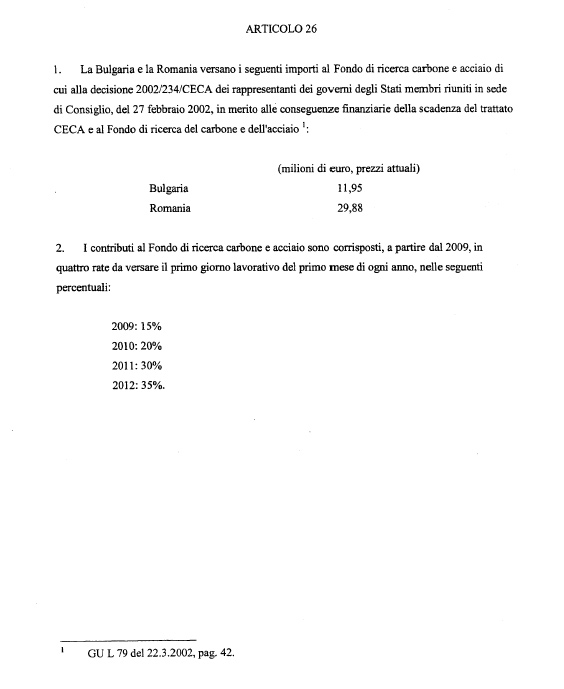 ARTICOLO 26

1. La Bulgaria e la Romania versano i seguenti importi al Fondo di ricerca carbone e acciaio di cui alla decisione 2002/234/CECA dei rappresentanti dei governi degli Stati membri riuniti in sede di Consiglio, del 27 febbraio 2002, in merito alle conseguenze finanziarie della scadenza del trattato CECA e al Fondo di ricerca del carbone e dell'acciaio $^1$:

| | (milioni di euro, prezzi attuali) |
|---|---|
| Bulgaria | 11,95 |
| Romania | 29,88 |

2. I contributi al Fondo di ricerca carbone e acciaio sono corrisposti, a partire dal 2009, in quattro rate da versare il primo giorno lavorativo del primo mese di ogni anno, nelle seguenti percentuali:

2009: 15%
2010: 20%
2011: 30%
2012: 35%.

$^1$ GU L 79 del 22.3.2002, pag. 42.